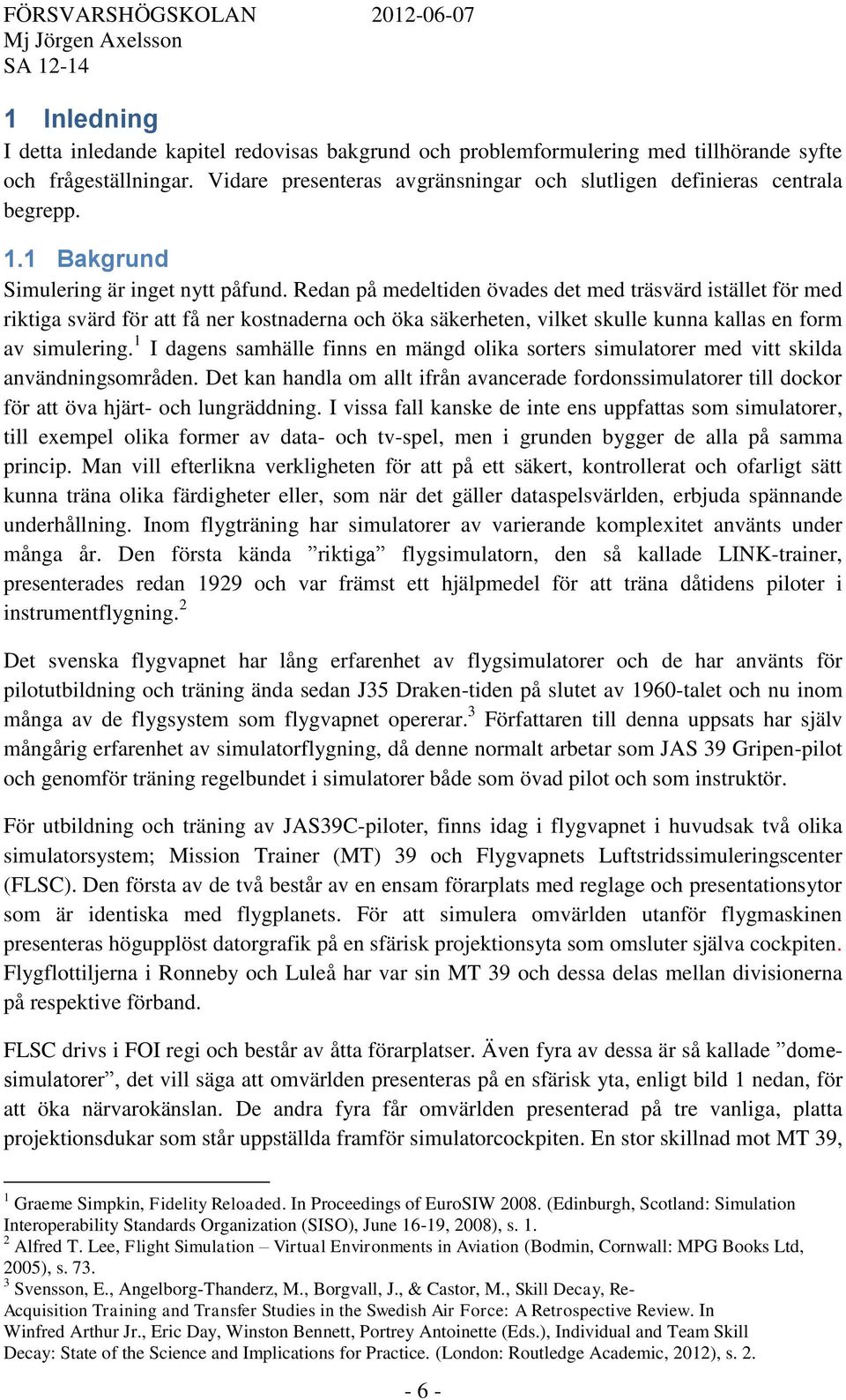 FÖRSVARSHÖGSKOLAN 2012-06-07
Mj Jörgen Axelsson
SA 12-14

1 Inledning
I detta inledande kapitel redovisas bakgrund och problemformulering med tillhörande syfte och frågeställningar. Vidare presenteras avgränsningar och slutligen definieras centrala begrepp.

1.1 Bakgrund
Simulering är inget nytt påfund. Redan på medeltiden övades det med träsvärd istället för med riktiga svärd för att få ner kostnaderna och öka säkerheten, vilket skulle kunna kallas en form av simulering.$^1$ I dagens samhälle finns en mängd olika sorters simulatorer med vitt skilda användningsområden. Det kan handla om allt ifrån avancerade fordonssimulatorer till dockor för att öva hjärt- och lungräddning. I vissa fall kanske de inte ens uppfattas som simulatorer, till exempel olika former av data- och tv-spel, men i grunden bygger de alla på samma princip. Man vill efterlikna verkligheten för att på ett säkert, kontrollerat och ofarligt sätt kunna träna olika färdigheter eller, som när det gäller dataspelsvärlden, erbjuda spännande underhållning. Inom flygträning har simulatorer av varierande komplexitet använts under många år. Den första kända ”riktiga” flygsimulatorn, den så kallade LINK-trainer, presenterades redan 1929 och var främst ett hjälpmedel för att träna dåtidens piloter i instrumentflygning.$^2$

Det svenska flygvapnet har lång erfarenhet av flygsimulatorer och de har använts för pilotutbildning och träning ända sedan J35 Draken-tiden på slutet av 1960-talet och nu inom många av de flygsystem som flygvapnet opererar.$^3$ Författaren till denna uppsats har själv mångårig erfarenhet av simulatorflygning, då denne normalt arbetar som JAS 39 Gripen-pilot och genomför träning regelbundet i simulatorer både som övad pilot och som instruktör.

För utbildning och träning av JAS39C-piloter, finns idag i flygvapnet i huvudsak två olika simulatorsystem; Mission Trainer (MT) 39 och Flygvapnets Luftstridssimuleringscenter (FLSC). Den första av de två består av en ensam förarplats med reglage och presentationsytor som är identiska med flygplanets. För att simulera omvärlden utanför flygmaskinen presenteras högupplöst datorgrafik på en sfärisk projektionsyta som omsluter själva cockpiten. Flygflottiljerna i Ronneby och Luleå har var sin MT 39 och dessa delas mellan divisionerna på respektive förband.

FLSC drivs i FOI regi och består av åtta förarplatser. Även fyra av dessa är så kallade ”domesimulatorer”, det vill säga att omvärlden presenteras på en sfärisk yta, enligt bild 1 nedan, för att öka närvarokänslan. De andra fyra får omvärlden presenterad på tre vanliga, platta projektionsdukar som står uppställda framför simulatorcockpiten. En stor skillnad mot MT 39,

$^1$ Graeme Simpkin, Fidelity Reloaded. In Proceedings of EuroSIW 2008. (Edinburgh, Scotland: Simulation Interoperability Standards Organization (SISO), June 16-19, 2008), s. 1.
$^2$ Alfred T. Lee, Flight Simulation – Virtual Environments in Aviation (Bodmin, Cornwall: MPG Books Ltd, 2005), s. 73.
$^3$ Svensson, E., Angelborg-Thanderz, M., Borgvall, J., & Castor, M., Skill Decay, Re-Acquisition Training and Transfer Studies in the Swedish Air Force: A Retrospective Review. In Winfred Arthur Jr., Eric Day, Winston Bennett, Portrey Antoinette (Eds.), Individual and Team Skill Decay: State of the Science and Implications for Practice. (London: Routledge Academic, 2012), s. 2.

- 6 -